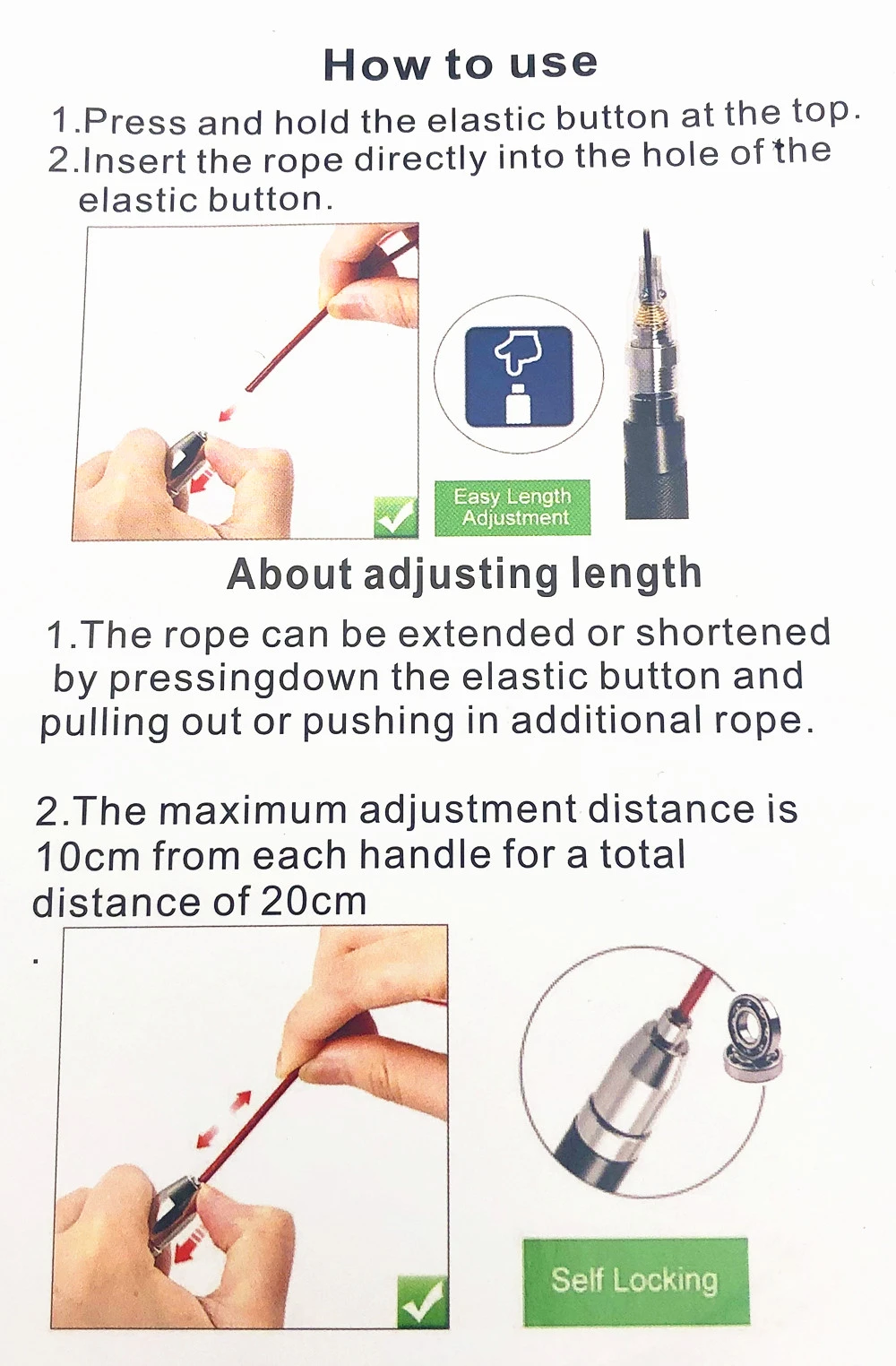 How to use

1.Press and hold the elastic button at the top.
2.Insert the rope directly into the hole of the elastic button.

Easy Length Adjustment

About adjusting length

1.The rope can be extended or shortened by pressingdown the elastic button and pulling out or pushing in additional rope.

2.The maximum adjustment distance is 10cm from each handle for a total distance of 20cm
.

Self Locking